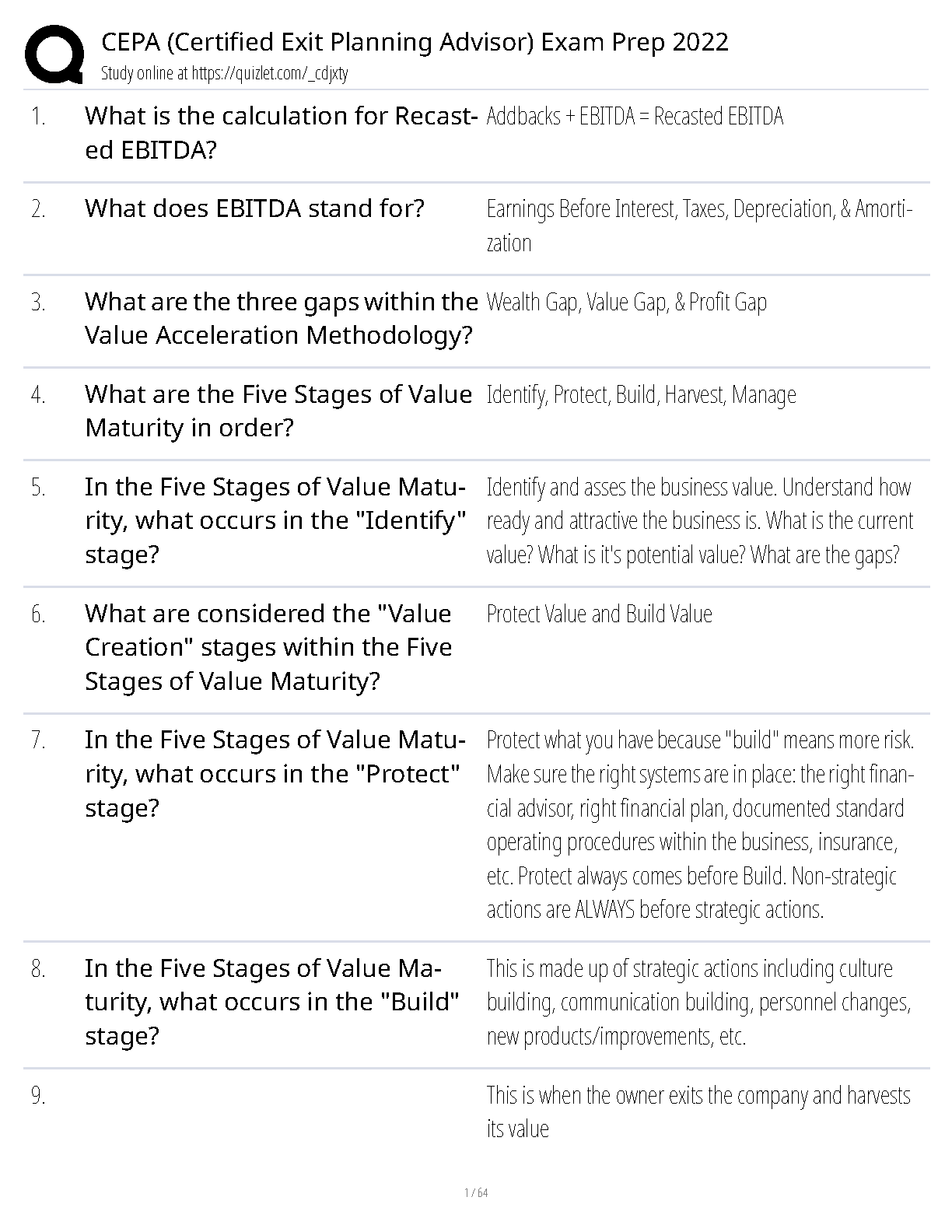 CEPA (Certified Exit Planning Advisor) Exam Prep 2022
Study online at https://quizlet.com/_cdjxty

1. What is the calculation for Recasted EBITDA?
Addbacks + EBITDA = Recasted EBITDA

2. What does EBITDA stand for?
Earnings Before Interest, Taxes, Depreciation, & Amortization

3. What are the three gaps within the Value Acceleration Methodology?
Wealth Gap, Value Gap, & Profit Gap

4. What are the Five Stages of Value Maturity in order?
Identify, Protect, Build, Harvest, Manage

5. In the Five Stages of Value Maturity, what occurs in the "Identify" stage?
Identify and asses the business value. Understand how ready and attractive the business is. What is the current value? What is it's potential value? What are the gaps?

6. What are considered the "Value Creation" stages within the Five Stages of Value Maturity?
Protect Value and Build Value

7. In the Five Stages of Value Maturity, what occurs in the "Protect" stage?
Protect what you have because "build" means more risk. Make sure the right systems are in place: the right financial advisor, right financial plan, documented standard operating procedures within the business, insurance, etc. Protect always comes before Build. Non-strategic actions are ALWAYS before strategic actions.

8. In the Five Stages of Value Maturity, what occurs in the "Build" stage?
This is made up of strategic actions including culture building, communication building, personnel changes, new products/improvements, etc.

9.
This is when the owner exits the company and harvests its value

1 / 64